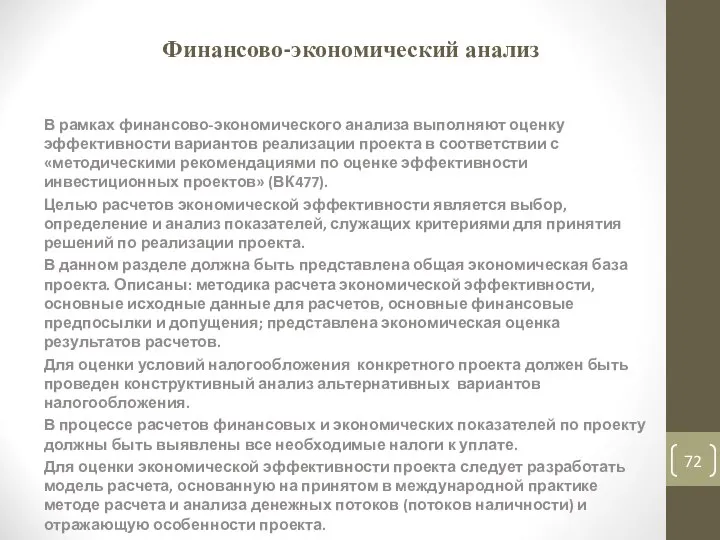 Финансово-экономический анализ

В рамках финансово-экономического анализа выполняют оценку эффективности вариантов реализации проекта в соответствии с «методическими рекомендациями по оценке эффективности инвестиционных проектов» (ВК477).

Целью расчетов экономической эффективности является выбор, определение и анализ показателей, служащих критериями для принятия решений по реализации проекта.

В данном разделе должна быть представлена общая экономическая база проекта. Описаны: методика расчета экономической эффективности, основные исходные данные для расчетов, основные финансовые предпосылки и допущения; представлена экономическая оценка результатов расчетов.

Для оценки условий налогообложения конкретного проекта должен быть проведен конструктивный анализ альтернативных вариантов налогообложения.

В процессе расчетов финансовых и экономических показателей по проекту должны быть выявлены все необходимые налоги к уплате.

Для оценки экономической эффективности проекта следует разработать модель расчета, основанную на принятом в международной практике методе расчета и анализа денежных потоков (потоков наличности) и отражающую особенности проекта.

72